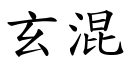 玄混